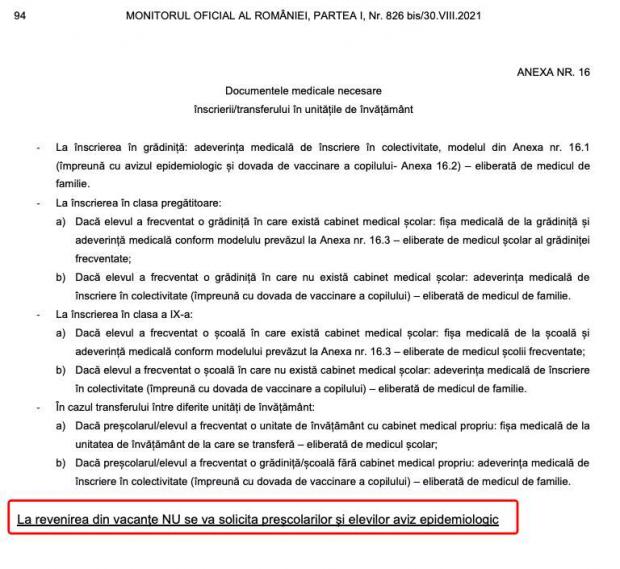 94 MONITORUL OFICIAL AL ROMÂNIEI, PARTEA I, Nr. 826 bis/30.VIII.2021

ANEXA NR. 16

Documentele medicale necesare
înscrierii/transferului în unitățile de învățământ

- La înscrierea în grădiniță: adeverința medicală de înscriere în colectivitate, modelul din Anexa nr. 16.1 (împreună cu avizul epidemiologic și dovada de vaccinare a copilului- Anexa 16.2) – eliberată de medicul de familie.
- La înscrierea în clasa pregătitoare:
a) Dacă elevul a frecventat o grădiniță în care există cabinet medical școlar: fișa medicală de la grădiniță și adeverință medicală conform modelulu prevăzul la Anexa nr. 16.3 – eliberate de medicul școlar al grădiniței frecventate;
b) Dacă elevul a frecventat o grădiniță în care nu există cabinet medical școlar: adeverința medicală de înscriere în colectivitate (împreună cu dovada de vaccinare a copilului) – eliberată de medicul de familie.
- La înscrierea în clasa a IX-a:
a) Dacă elevul a frecventat o școală în care există cabinet medical școlar: fișa medicală de la școală și adeverință medicală conform modelului prevăzut la Anexa nr. 16.3 – eliberate de medicul școlii frecventate;
b) Dacă elevul a frecventat o școală în care nu există cabinet medical școlar: adeverința medicală de înscriere în colectivitate (împreună cu dovada de vaccinare a copilului) – eliberată de medicul de familie.
- În cazul transferului între diferite unități de învățământ:
a) Dacă preșcolarul/elevul a frecventat o unitate de învățământ cu cabinet medical propriu: fișa medicală de la unitatea de învățământ de la care se transferă – eliberată de medicul școlar;
b) Dacă preșcolarul/elevul a frecventat o grădiniță/școală fără cabinet medical propriu: adeverința medicală de înscriere în colectivitate (împreună cu dovada de vaccinare a copilului) – eliberată de medicul de familie.

La revenirea din vacanțe NU se va solicita preșcolarilor și elevilor aviz epidemiologic